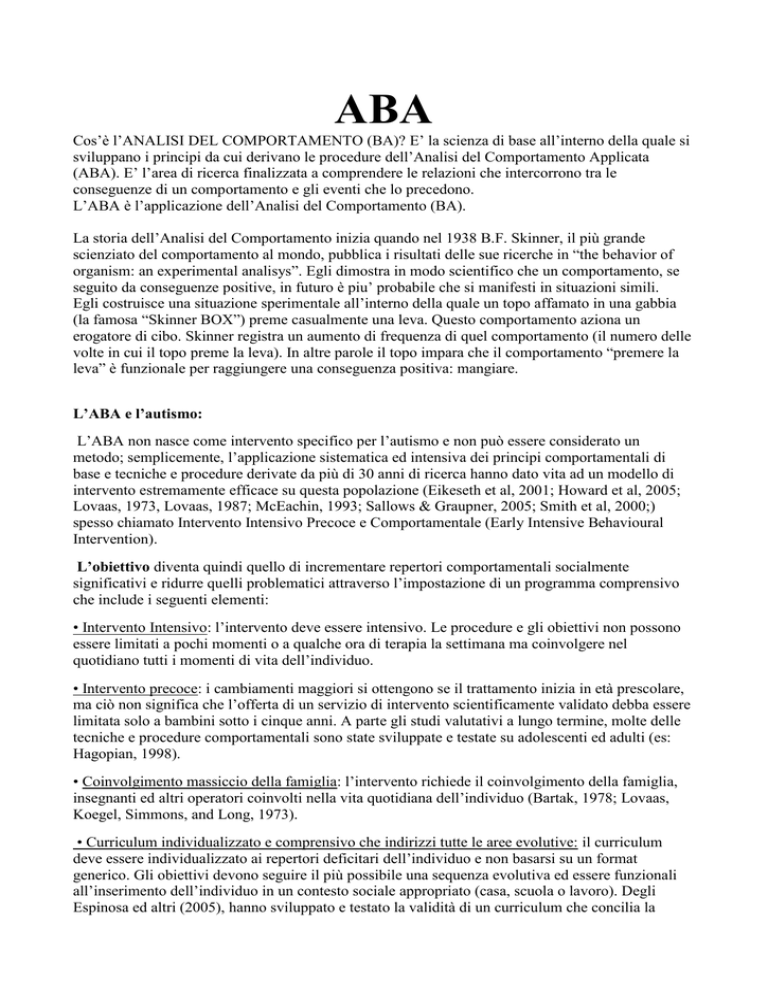 ABA

Cos'è l'ANALISI DEL COMPORTAMENTO (BA)? E' la scienza di base all'interno della quale si sviluppano i principi da cui derivano le procedure dell'Analisi del Comportamento Applicata (ABA). E' l'area di ricerca finalizzata a comprendere le relazioni che intercorrono tra le conseguenze di un comportamento e gli eventi che lo precedono.
L'ABA è l'applicazione dell'Analisi del Comportamento (BA).

La storia dell'Analisi del Comportamento inizia quando nel 1938 B.F. Skinner, il più grande scienziato del comportamento al mondo, pubblica i risultati delle sue ricerche in "the behavior of organism: an experimental analisys". Egli dimostra in modo scientifico che un comportamento, se seguito da conseguenze positive, in futuro è piu' probabile che si manifesti in situazioni simili. Egli costruisce una situazione sperimentale all'interno della quale un topo affamato in una gabbia (la famosa "Skinner BOX") preme casualmente una leva. Questo comportamento aziona un erogatore di cibo. Skinner registra un aumento di frequenza di quel comportamento (il numero delle volte in cui il topo preme la leva). In altre parole il topo impara che il comportamento "premere la leva" è funzionale per raggiungere una conseguenza positiva: mangiare.

L'ABA e l'autismo:

L'ABA non nasce come intervento specifico per l'autismo e non può essere considerato un metodo; semplicemente, l'applicazione sistematica ed intensiva dei principi comportamentali di base e tecniche e procedure derivate da più di 30 anni di ricerca hanno dato vita ad un modello di intervento estremamente efficace su questa popolazione (Eikeseth et al, 2001; Howard et al, 2005; Lovaas, 1973, Lovaas, 1987; McEachin, 1993; Sallows & Graupner, 2005; Smith et al, 2000;) spesso chiamato Intervento Intensivo Precoce e Comportamentale (Early Intensive Behavioural Intervention).

L'obiettivo diventa quindi quello di incrementare repertori comportamentali socialmente significativi e ridurre quelli problematici attraverso l'impostazione di un programma comprensivo che include i seguenti elementi:

• Intervento Intensivo: l'intervento deve essere intensivo. Le procedure e gli obiettivi non possono essere limitati a pochi momenti o a qualche ora di terapia la settimana ma coinvolgere nel quotidiano tutti i momenti di vita dell'individuo.

• Intervento precoce: i cambiamenti maggiori si ottengono se il trattamento inizia in età prescolare, ma ciò non significa che l'offerta di un servizio di intervento scientificamente validato debba essere limitata solo a bambini sotto i cinque anni. A parte gli studi valutativi a lungo termine, molte delle tecniche e procedure comportamentali sono state sviluppate e testate su adolescenti ed adulti (es: Hagopian, 1998).

• Coinvolgimento massiccio della famiglia: l'intervento richiede il coinvolgimento della famiglia, insegnanti ed altri operatori coinvolti nella vita quotidiana dell'individuo (Bartak, 1978; Lovaas, Koegel, Simmons, and Long, 1973).

• Curriculum individualizzato e comprensivo che indirizzi tutte le aree evolutive: il curriculum deve essere individualizzato ai repertori deficitari dell'individuo e non basarsi su un format generico. Gli obiettivi devono seguire il più possibile una sequenza evolutiva ed essere funzionali all'inserimento dell'individuo in un contesto sociale appropriato (casa, scuola o lavoro). Degli Espinosa ed altri (2005), hanno sviluppato e testato la validità di un curriculum che concilia la